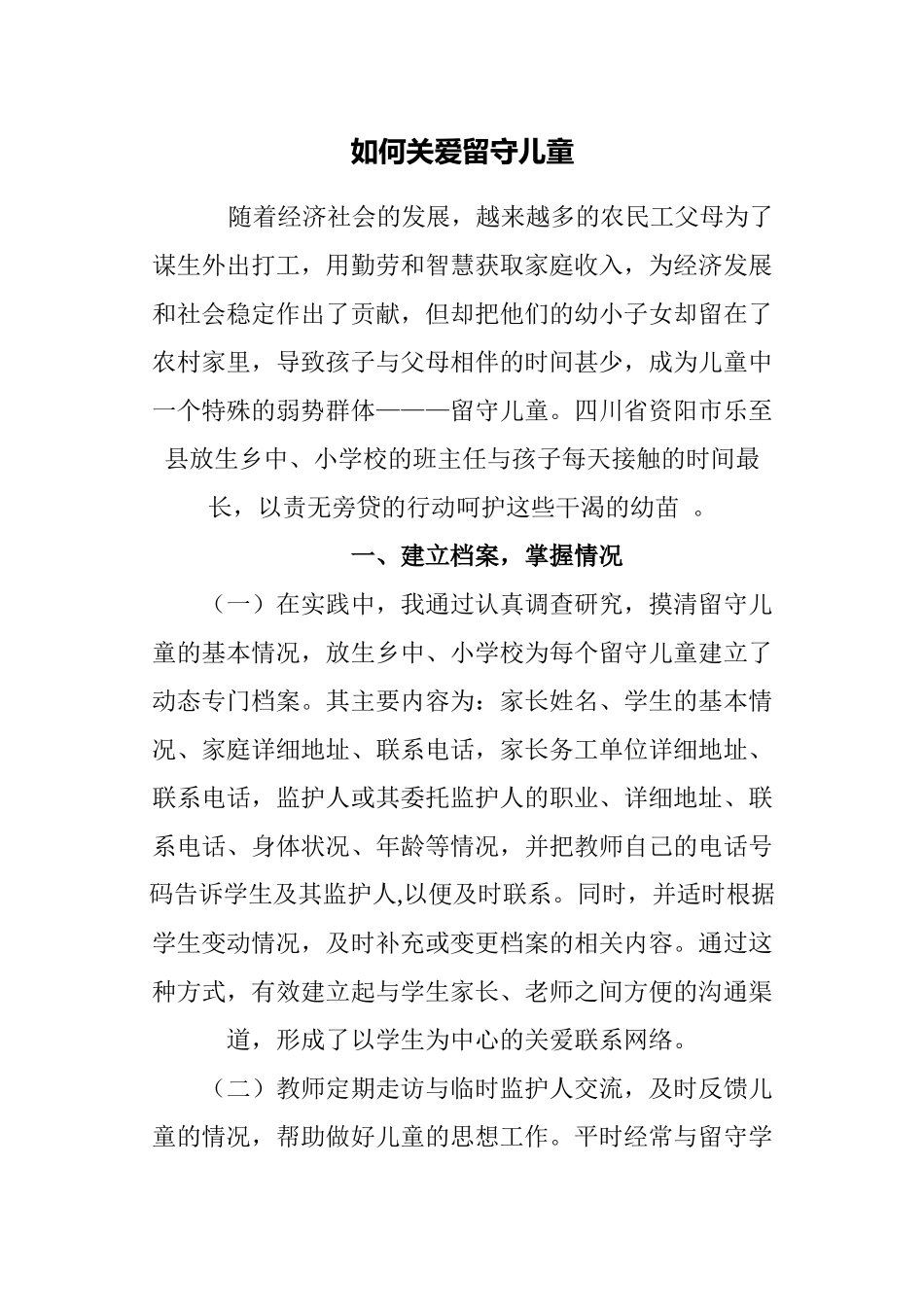 如何关爱留守儿童

随着经济社会的发展，越来越多的农民工父母为了谋生外出打工，用勤劳和智慧获取家庭收入，为经济发展和社会稳定作出了贡献，但却把他们的幼小子女却留在了农村家里，导致孩子与父母相伴的时间甚少，成为儿童中一个特殊的弱势群体———留守儿童。四川省资阳市乐至县放生乡中、小学校的班主任与孩子每天接触的时间最长，以责无旁贷的行动呵护这些干渴的幼苗 。

一、建立档案，掌握情况

（一）在实践中，我通过认真调查研究，摸清留守儿童的基本情况，放生乡中、小学校为每个留守儿童建立了动态专门档案。其主要内容为：家长姓名、学生的基本情况、家庭详细地址、联系电话，家长务工单位详细地址、联系电话，监护人或其委托监护人的职业、详细地址、联系电话、身体状况、年龄等情况，并把教师自己的电话号码告诉学生及其监护人,以便及时联系。同时，并适时根据学生变动情况，及时补充或变更档案的相关内容。通过这种方式，有效建立起与学生家长、老师之间方便的沟通渠道，形成了以学生为中心的关爱联系网络。

（二）教师定期走访与临时监护人交流，及时反馈儿童的情况，帮助做好儿童的思想工作。平时经常与留守学